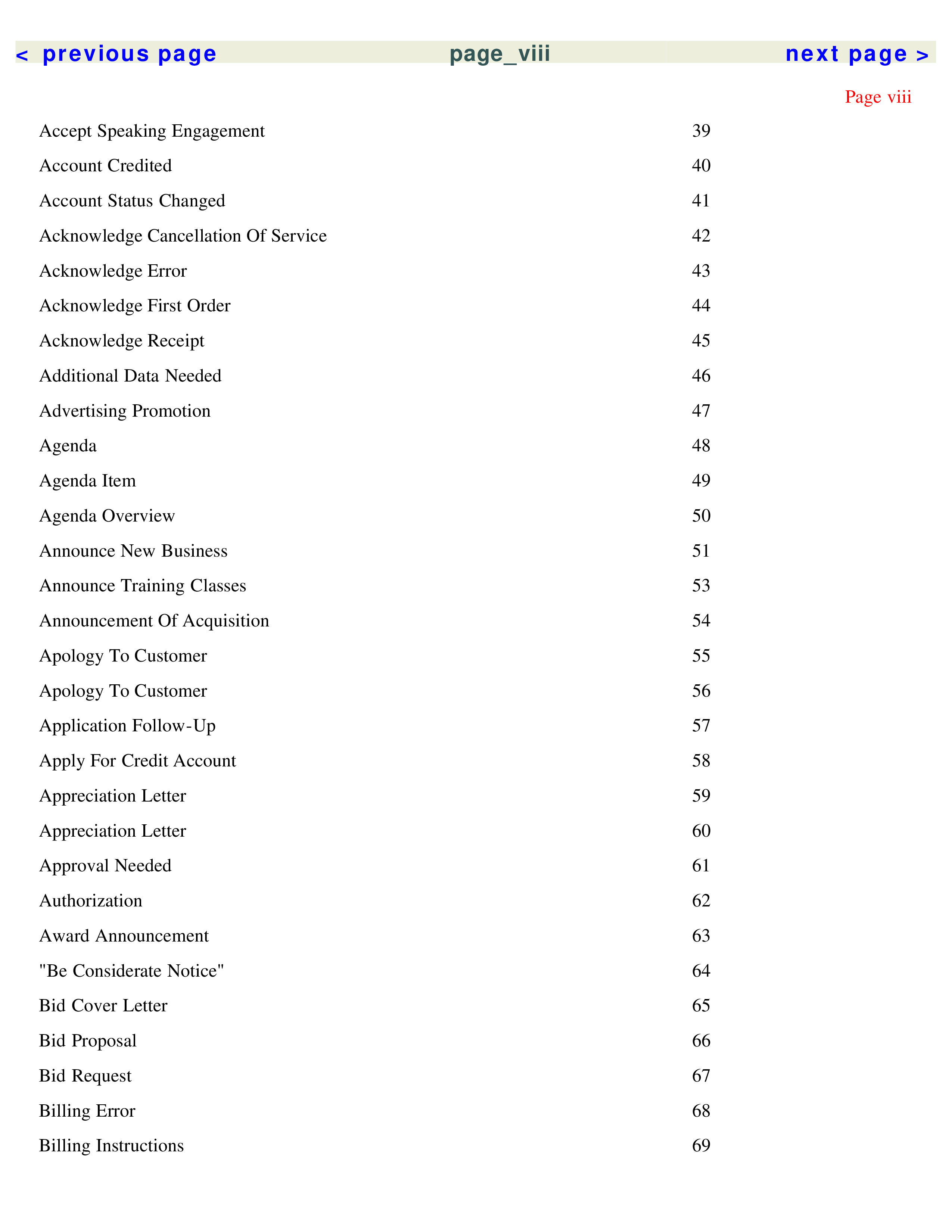 < previous page page_viii next page >

Page viii

| | |
|---|---|
| Accept Speaking Engagement | 39 |
| Account Credited | 40 |
| Account Status Changed | 41 |
| Acknowledge Cancellation Of Service | 42 |
| Acknowledge Error | 43 |
| Acknowledge First Order | 44 |
| Acknowledge Receipt | 45 |
| Additional Data Needed | 46 |
| Advertising Promotion | 47 |
| Agenda | 48 |
| Agenda Item | 49 |
| Agenda Overview | 50 |
| Announce New Business | 51 |
| Announce Training Classes | 53 |
| Announcement Of Acquisition | 54 |
| Apology To Customer | 55 |
| Apology To Customer | 56 |
| Application Follow-Up | 57 |
| Apply For Credit Account | 58 |
| Appreciation Letter | 59 |
| Appreciation Letter | 60 |
| Approval Needed | 61 |
| Authorization | 62 |
| Award Announcement | 63 |
| "Be Considerate Notice" | 64 |
| Bid Cover Letter | 65 |
| Bid Proposal | 66 |
| Bid Request | 67 |
| Billing Error | 68 |
| Billing Instructions | 69 |